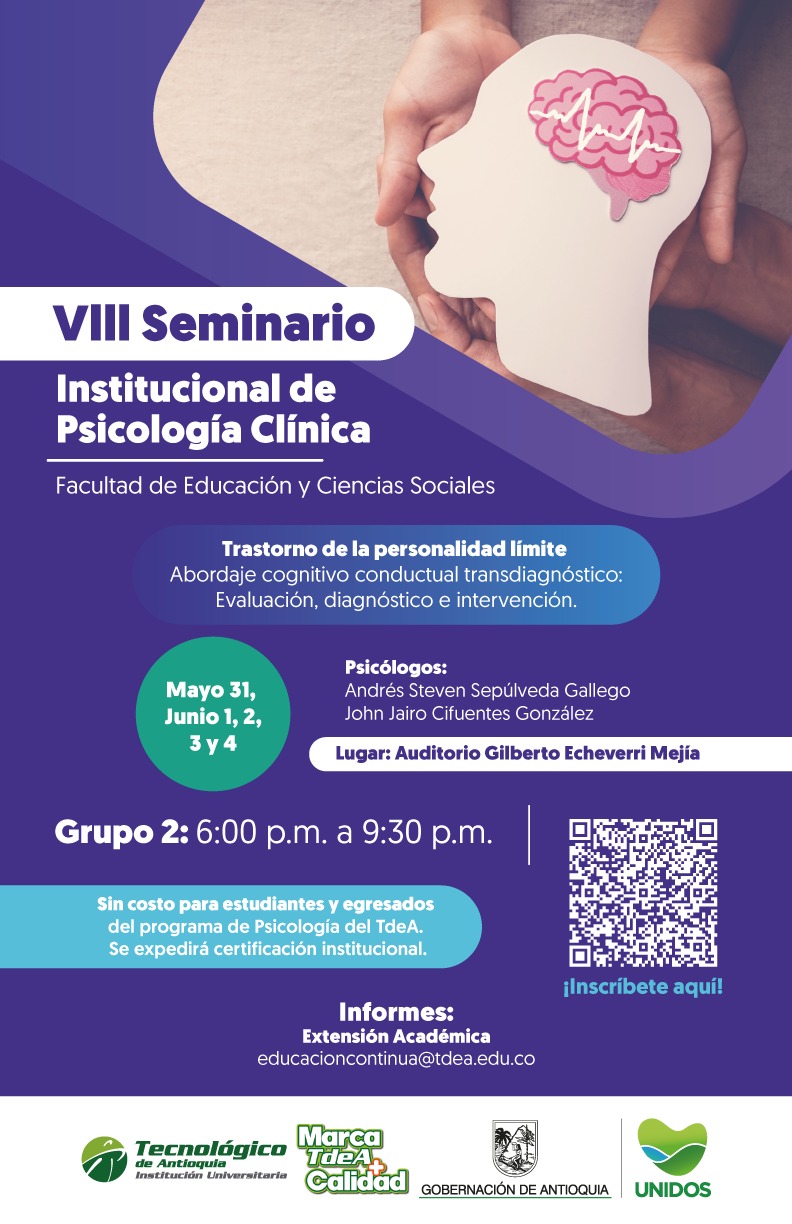 VIII Seminario
Institucional de Psicología Clínica

Facultad de Educación y Ciencias Sociales

Trastorno de la personalidad límite
Abordaje cognitivo conductual transdiagnóstico: Evaluación, diagnóstico e intervención.

Mayo 31, Junio 1, 2, 3 y 4

Psicólogos:
Andrés Steven Sepúlveda Gallego
John Jairo Cifuentes González

Lugar: Auditorio Gilberto Echeverri Mejía

Grupo 2: 6:00 p.m. a 9:30 p.m.

Sin costo para estudiantes y egresados del programa de Psicología del TdeA. Se expedirá certificación institucional.

¡Inscríbete aquí!

Informes:
Extensión Académica
educacioncontinua@tdea.edu.co

Tecnológico de Antioquia Institución Universitaria

Marca TdeA + Calidad

GOBERNACIÓN DE ANTIOQUIA

UNIDOS